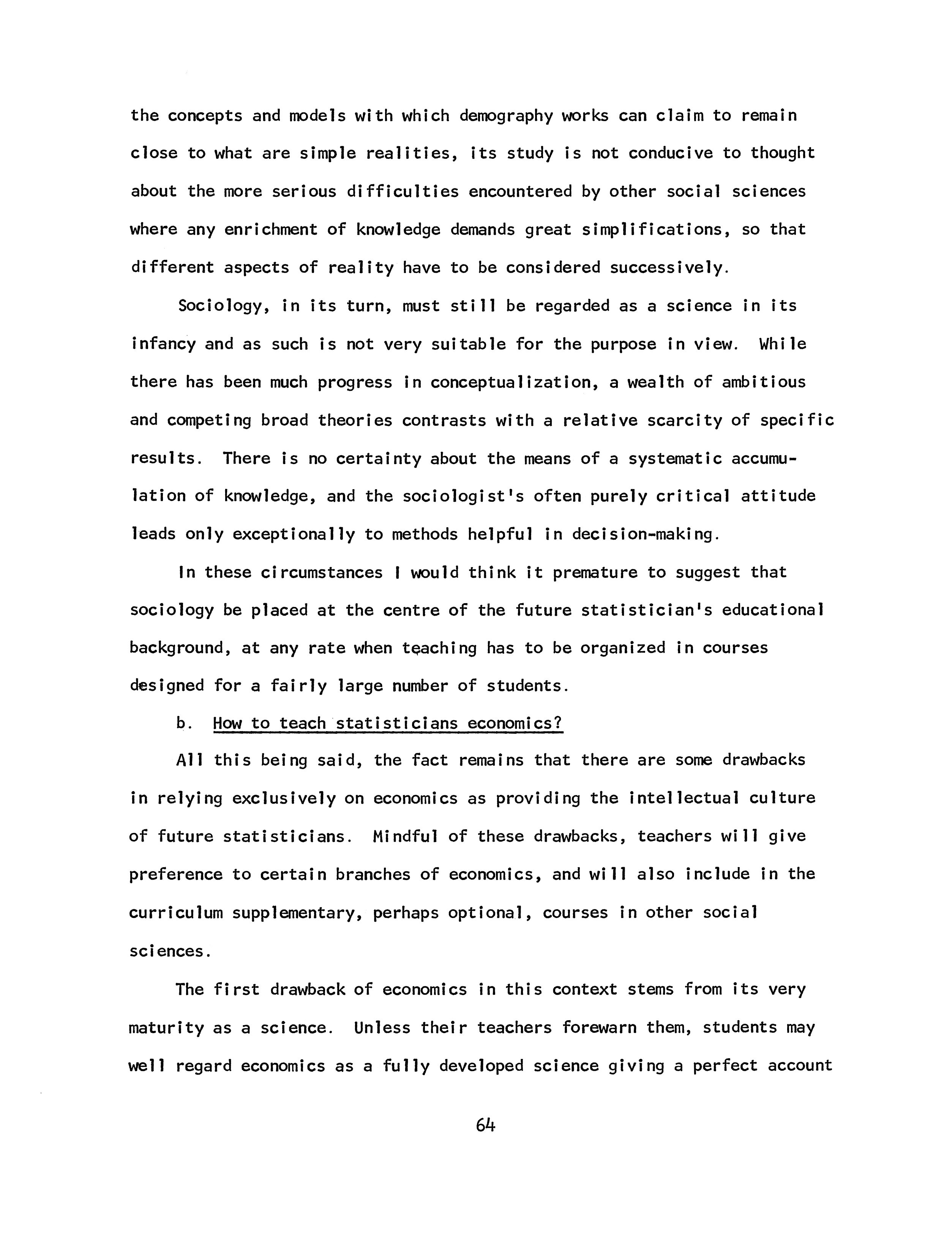 the concepts and models with which demography works can claim to remain close to what are simple realities, its study is not conducive to thought about the more serious difficulties encountered by other social sciences where any enrichment of knowledge demands great simplifications, so that different aspects of reality have to be considered successively.

Sociology, in its turn, must still be regarded as a science in its infancy and as such is not very suitable for the purpose in view. While there has been much progress in conceptualization, a wealth of ambitious and competing broad theories contrasts with a relative scarcity of specific results. There is no certainty about the means of a systematic accumulation of knowledge, and the sociologist's often purely critical attitude leads only exceptionally to methods helpful in decision-making.

In these circumstances I would think it premature to suggest that sociology be placed at the centre of the future statistician's educational background, at any rate when teaching has to be organized in courses designed for a fairly large number of students.

b. How to teach statisticians economics?

All this being said, the fact remains that there are some drawbacks in relying exclusively on economics as providing the intellectual culture of future statisticians. Mindful of these drawbacks, teachers will give preference to certain branches of economics, and will also include in the curriculum supplementary, perhaps optional, courses in other social sciences.

The first drawback of economics in this context stems from its very maturity as a science. Unless their teachers forewarn them, students may well regard economics as a fully developed science giving a perfect account

64